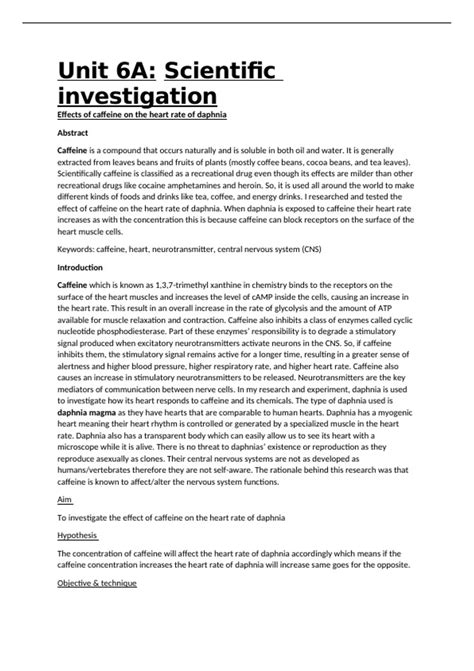 Unit 6A: Scientific investigation

Effects of caffeine on the heart rate of daphnia

Abstract

Caffeine is a compound that occurs naturally and is soluble in both oil and water. It is generally extracted from leaves beans and fruits of plants (mostly coffee beans, cocoa beans, and tea leaves). Scientifically caffeine is classified as a recreational drug even though its effects are milder than other recreational drugs like cocaine amphetamines and heroin. So, it is used all around the world to make different kinds of foods and drinks like tea, coffee, and energy drinks. I researched and tested the effect of caffeine on the heart rate of daphnia. When daphnia is exposed to caffeine their heart rate increases as with the concentration this is because caffeine can block receptors on the surface of the heart muscle cells.

Keywords: caffeine, heart, neurotransmitter, central nervous system (CNS)

Introduction

Caffeine which is known as 1,3,7-trimethyl xanthine in chemistry binds to the receptors on the surface of the heart muscles and increases the level of cAMP inside the cells, causing an increase in the heart rate. This result in an overall increase in the rate of glycolysis and the amount of ATP available for muscle relaxation and contraction. Caffeine also inhibits a class of enzymes called cyclic nucleotide phosphodiesterase. Part of these enzymes' responsibility is to degrade a stimulatory signal produced when excitatory neurotransmitters activate neurons in the CNS. So, if caffeine inhibits them, the stimulatory signal remains active for a longer time, resulting in a greater sense of alertness and higher blood pressure, higher respiratory rate, and higher heart rate. Caffeine also causes an increase in stimulatory neurotransmitters to be released. Neurotransmitters are the key mediators of communication between nerve cells. In my research and experiment, daphnia is used to investigate how its heart responds to caffeine and its chemicals. The type of daphnia used is daphnia magma as they have hearts that are comparable to human hearts. Daphnia has a myogenic heart meaning their heart rhythm is controlled or generated by a specialized muscle in the heart rate. Daphnia also has a transparent body which can easily allow us to see its heart with a microscope while it is alive. There is no threat to daphnias' existence or reproduction as they reproduce asexually as clones. Their central nervous systems are not as developed as humans/vertebrates therefore they are not self-aware. The rationale behind this research was that caffeine is known to affect/alter the nervous system functions.

Aim

To investigate the effect of caffeine on the heart rate of daphnia

Hypothesis

The concentration of caffeine will affect the heart rate of daphnia accordingly which means if the caffeine concentration increases the heart rate of daphnia will increase same goes for the opposite.

Objective & technique